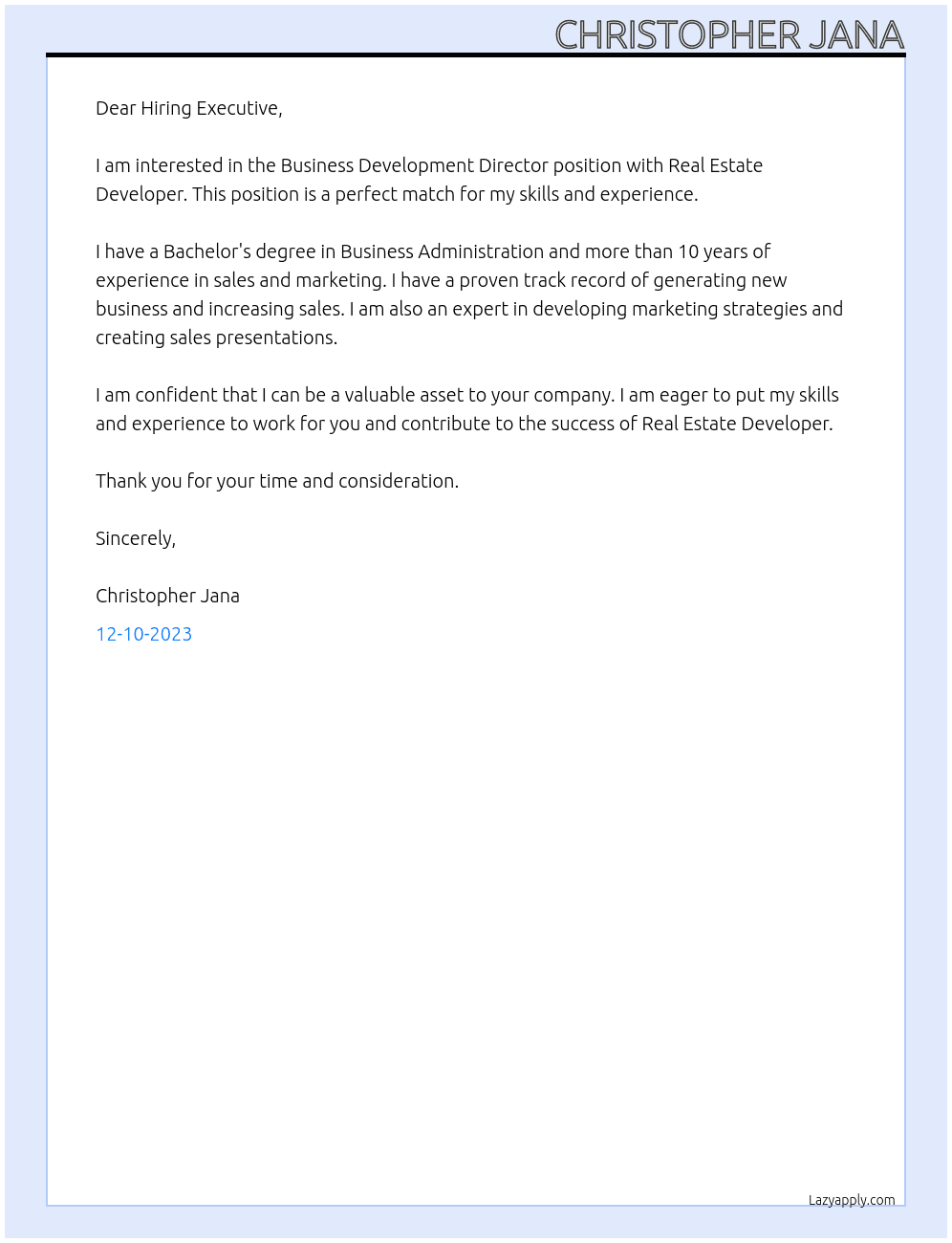 CHRISTOPHER JANA

Dear Hiring Executive,

I am interested in the Business Development Director position with Real Estate Developer. This position is a perfect match for my skills and experience.

I have a Bachelor's degree in Business Administration and more than 10 years of experience in sales and marketing. I have a proven track record of generating new business and increasing sales. I am also an expert in developing marketing strategies and creating sales presentations.

I am confident that I can be a valuable asset to your company. I am eager to put my skills and experience to work for you and contribute to the success of Real Estate Developer.

Thank you for your time and consideration.

Sincerely,

Christopher Jana

12-10-2023

Lazyapply.com